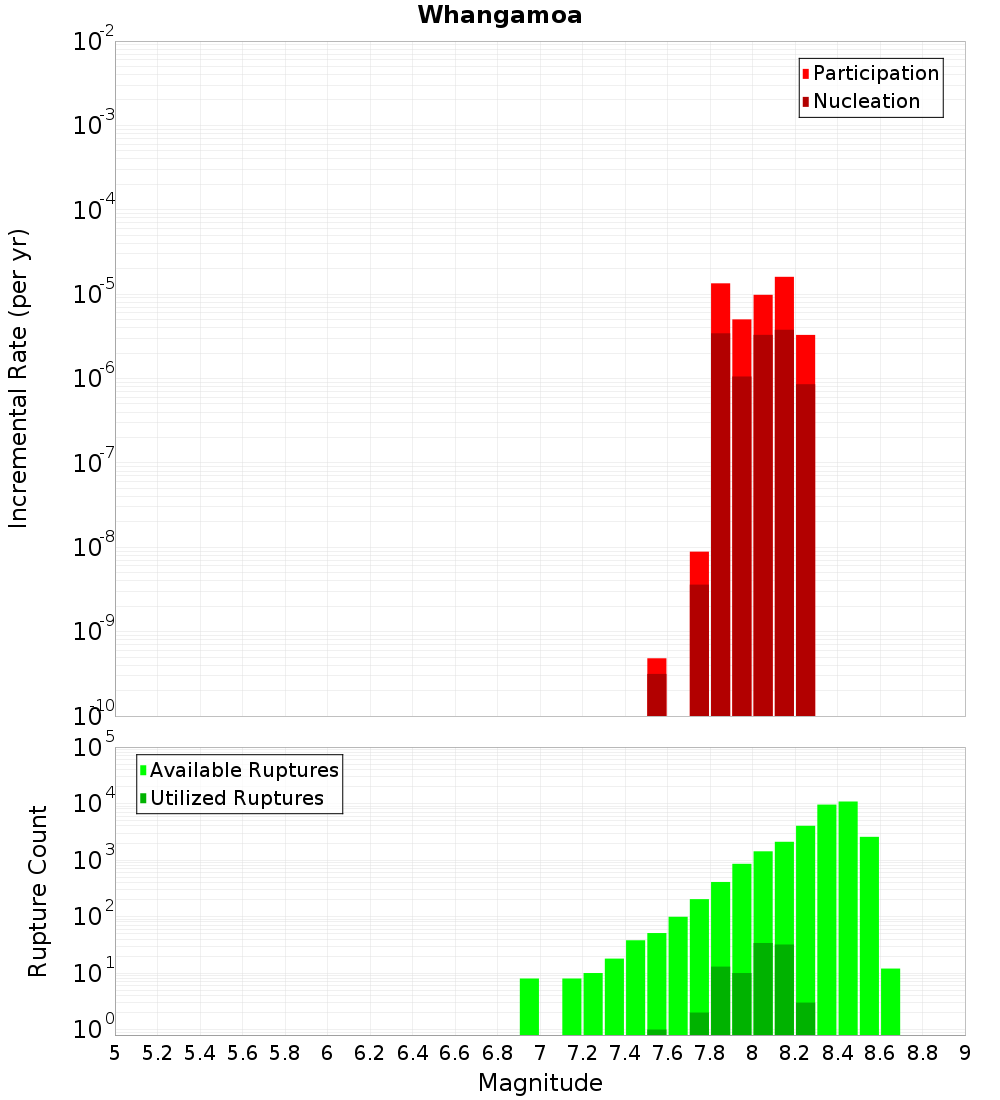 Whangamoa

Participation
Nucleation

Incremental Rate (per yr)

$10^{-2}$
$10^{-3}$
$10^{-4}$
$10^{-5}$
$10^{-6}$
$10^{-7}$
$10^{-8}$
$10^{-9}$
$10^{-10}$

Available Ruptures
Utilized Ruptures

Rupture Count

$10^{5}$
$10^{4}$
$10^{3}$
$10^{2}$
$10^{1}$
$10^{0}$

5 5.2 5.4 5.6 5.8 6 6.2 6.4 6.6 6.8 7 7.2 7.4 7.6 7.8 8 8.2 8.4 8.6 8.8 9

Magnitude